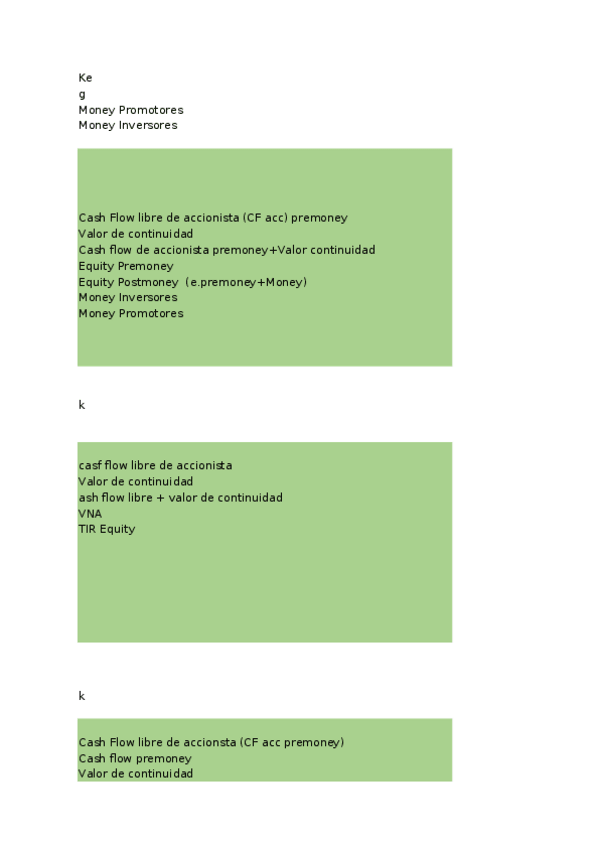 Ke
g
Money Promotores
Money Inversores

Cash Flow libre de accionista (CF acc) premoney
Valor de continuidad
Cash flow de accionista premoney+Valor continuidad
Equity Premoney
Equity Postmoney (e.premoney+Money)
Money Inversores
Money Promotores

k

casf flow libre de accionista
Valor de continuidad
ash flow libre + valor de continuidad
VNA
TIR Equity

k

Cash Flow libre de accionsta (CF acc premoney)
Cash flow premoney
Valor de continuidad